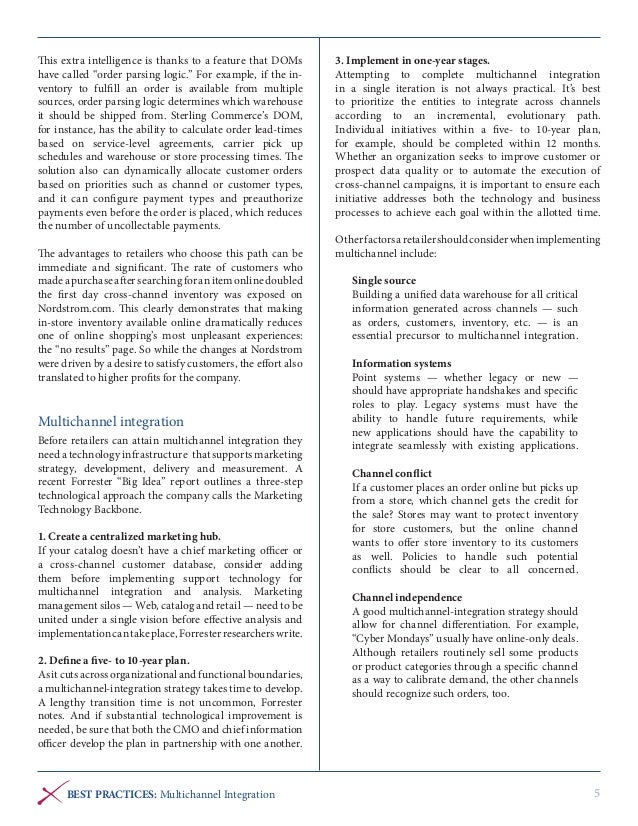 This extra intelligence is thanks to a feature that DOMs have called "order parsing logic." For example, if the inventory to fulfill an order is available from multiple sources, order parsing logic determines which warehouse it should be shipped from. Sterling Commerce's DOM, for instance, has the ability to calculate order lead-times based on service-level agreements, carrier pick up schedules and warehouse or store processing times. The solution also can dynamically allocate customer orders based on priorities such as channel or customer types, and it can configure payment types and preauthorize payments even before the order is placed, which reduces the number of uncollectable payments.

The advantages to retailers who choose this path can be immediate and significant. The rate of customers who made a purchase after searching for an item online doubled the first day cross-channel inventory was exposed on Nordstrom.com. This clearly demonstrates that making in-store inventory available online dramatically reduces one of online shopping's most unpleasant experiences: the "no results" page. So while the changes at Nordstrom were driven by a desire to satisfy customers, the effort also translated to higher profits for the company.

Multichannel integration

Before retailers can attain multichannel integration they need a technology infrastructure that supports marketing strategy, development, delivery and measurement. A recent Forrester "Big Idea" report outlines a three-step technological approach the company calls the Marketing Technology Backbone.

1. Create a centralized marketing hub.
If your catalog doesn't have a chief marketing officer or a cross-channel customer database, consider adding them before implementing support technology for multichannel integration and analysis. Marketing management silos — Web, catalog and retail — need to be united under a single vision before effective analysis and implementation can take place, Forrester researchers write.

2. Define a five- to 10-year plan.
As it cuts across organizational and functional boundaries, a multichannel-integration strategy takes time to develop. A lengthy transition time is not uncommon, Forrester notes. And if substantial technological improvement is needed, be sure that both the CMO and chief information officer develop the plan in partnership with one another.

3. Implement in one-year stages.
Attempting to complete multichannel integration in a single iteration is not always practical. It's best to prioritize the entities to integrate across channels according to an incremental, evolutionary path. Individual initiatives within a five- to 10-year plan, for example, should be completed within 12 months. Whether an organization seeks to improve customer or prospect data quality or to automate the execution of cross-channel campaigns, it is important to ensure each initiative addresses both the technology and business processes to achieve each goal within the allotted time.

Other factors a retailer should consider when implementing multichannel include:

Single source
Building a unified data warehouse for all critical information generated across channels — such as orders, customers, inventory, etc. — is an essential precursor to multichannel integration.

Information systems
Point systems — whether legacy or new — should have appropriate handshakes and specific roles to play. Legacy systems must have the ability to handle future requirements, while new applications should have the capability to integrate seamlessly with existing applications.

Channel conflict
If a customer places an order online but picks up from a store, which channel gets the credit for the sale? Stores may want to protect inventory for store customers, but the online channel wants to offer store inventory to its customers as well. Policies to handle such potential conflicts should be clear to all concerned.

Channel independence
A good multichannel-integration strategy should allow for channel differentiation. For example, "Cyber Mondays" usually have online-only deals. Although retailers routinely sell some products or product categories through a specific channel as a way to calibrate demand, the other channels should recognize such orders, too.

BEST PRACTICES: Multichannel Integration 5